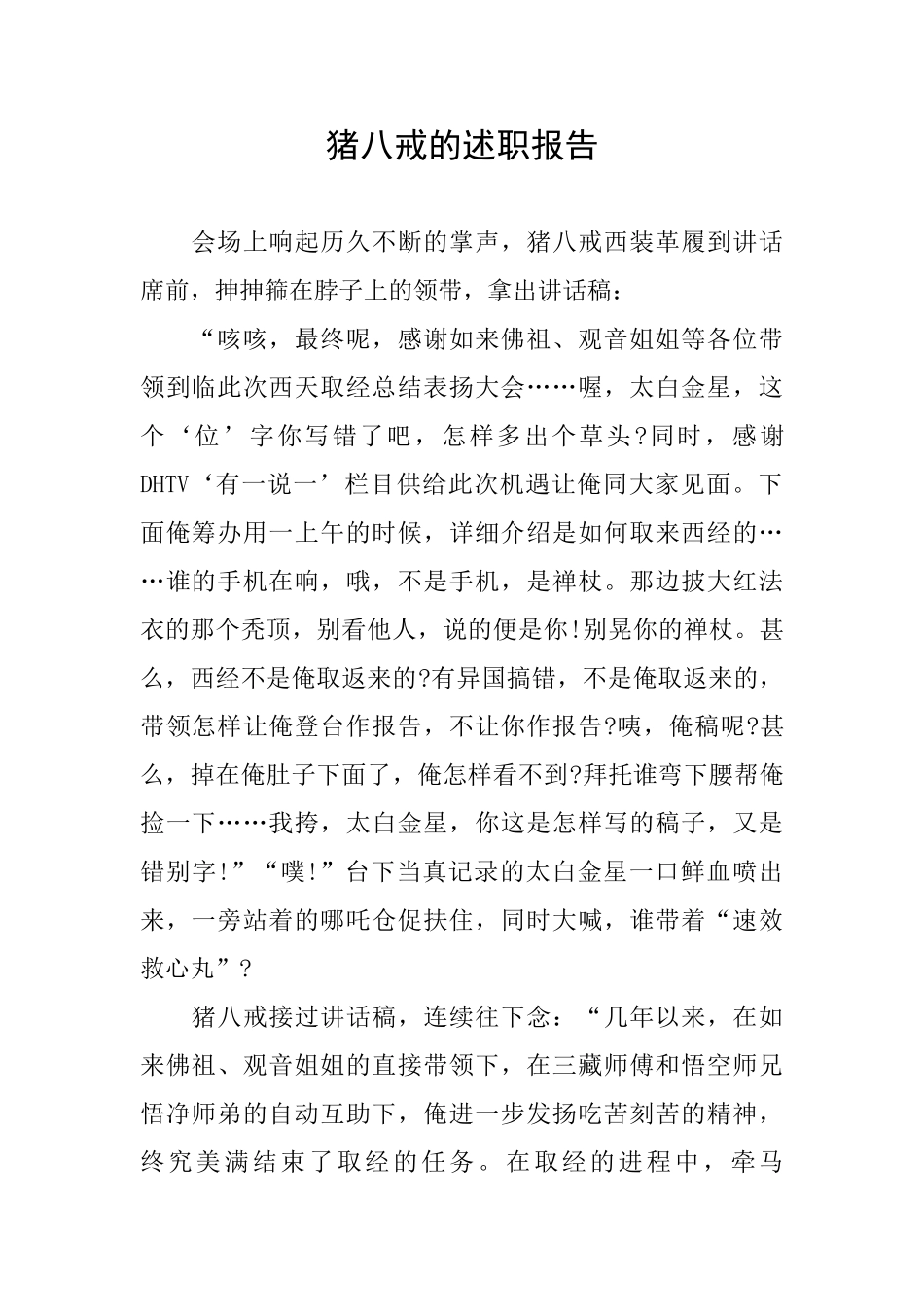 猪八戒的述职报告

会场上响起历久不断的掌声，猪八戒西装革履到讲话席前，抻抻箍在脖子上的领带，拿出讲话稿：

“咳咳，最终呢，感谢如来佛祖、观音姐姐等各位带领到临此次西天取经总结表扬大会……喔，太白金星，这个‘位’字你写错了吧，怎样多出个草头?同时，感谢DHTV‘有一说一’栏目供给此次机遇让俺同大家见面。下面俺筹办用一上午的时候，详细介绍是如何取来西经的……谁的手机在响，哦，不是手机，是禅杖。那边披大红法衣的那个秃顶，别看他人，说的便是你!别晃你的禅杖。甚么，西经不是俺取返来的?有异国搞错，不是俺取返来的，带领怎样让俺登台作报告，不让你作报告?咦，俺稿呢?甚么，掉在俺肚子下面了，俺怎样看不到?拜托谁弯下腰帮俺捡一下……我挎，太白金星，你这是怎样写的稿子，又是错别字!”“噗!”台下当真记录的太白金星一口鲜血喷出来，一旁站着的哪吒仓促扶住，同时大喊，谁带着“速效救心丸”?

猪八戒接过讲话稿，连续往下念：“几年以来，在如来佛祖、观音姐姐的直接带领下，在三藏师傅和悟空师兄悟净师弟的自动互助下，俺进一步发扬吃苦刻苦的精神，终究美满结束了取经的任务。在取经的进程中，牵马